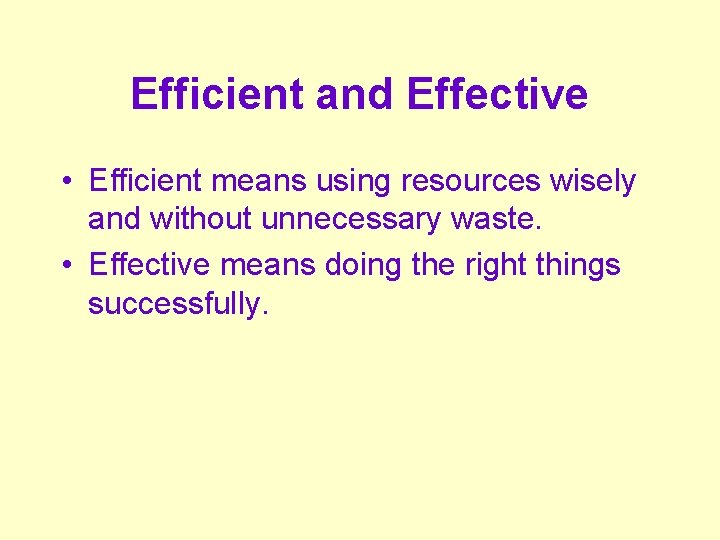 Efficient and Effective

• Efficient means using resources wisely and without unnecessary waste.
• Effective means doing the right things successfully.